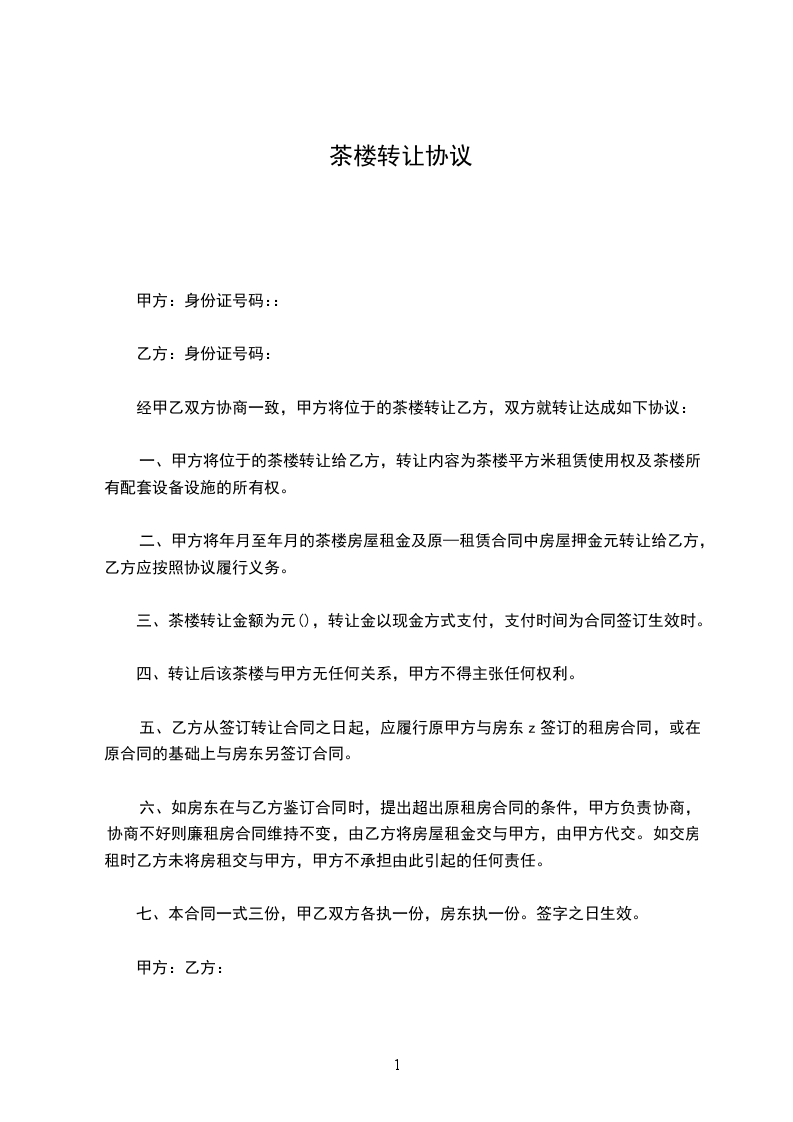 茶楼转让协议

甲方：身份证号码：:

乙方：身份证号码：

经甲乙双方协商一致，甲方将位于的茶楼转让乙方，双方就转让达成如下协议：

一、甲方将位于的茶楼转让给乙方，转让内容为茶楼平方米租赁使用权及茶楼所有配套设备设施的所有权。

二、甲方将年月至年月的茶楼房屋租金及原一租赁合同中房屋押金元转让给乙方，乙方应按照协议履行义务。

三、茶楼转让金额为元()，转让金以现金方式支付，支付时间为合同签订生效时。

四、转让后该茶楼与甲方无任何关系，甲方不得主张任何权利。

五、乙方从签订转让合同之日起，应履行原甲方与房东 z 签订的租房合同，或在原合同的基础上与房东另签订合同。

六、如房东在与乙方鉴订合同时，提出超出原租房合同的条件，甲方负责协商，协商不好则廉租房合同维持不变，由乙方将房屋租金交与甲方，由甲方代交。如交房租时乙方未将房租交与甲方，甲方不承担由此引起的任何责任。

七、本合同一式三份，甲乙双方各执一份，房东执一份。签字之日生效。

甲方：乙方：

1